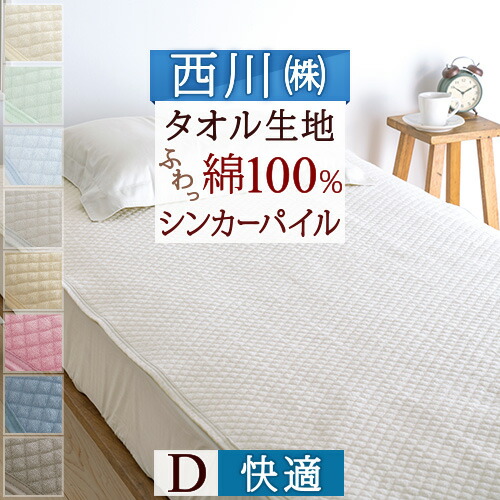 西川㈱
タオル生地
ふわっ 綿100%
シンカーパイル
D 快適